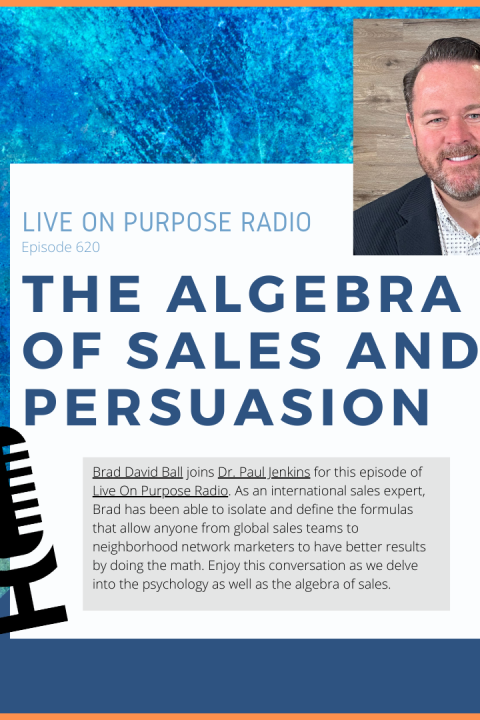 LIVE ON PURPOSE RADIO
Episode 620

THE ALGEBRA OF SALES AND PERSUASION

Brad David Ball joins Dr. Paul Jenkins for this episode of Live On Purpose Radio. As an international sales expert, Brad has been able to isolate and define the formulas that allow anyone from global sales teams to neighborhood network marketers to have better results by doing the math. Enjoy this conversation as we delve into the psychology as well as the algebra of sales.